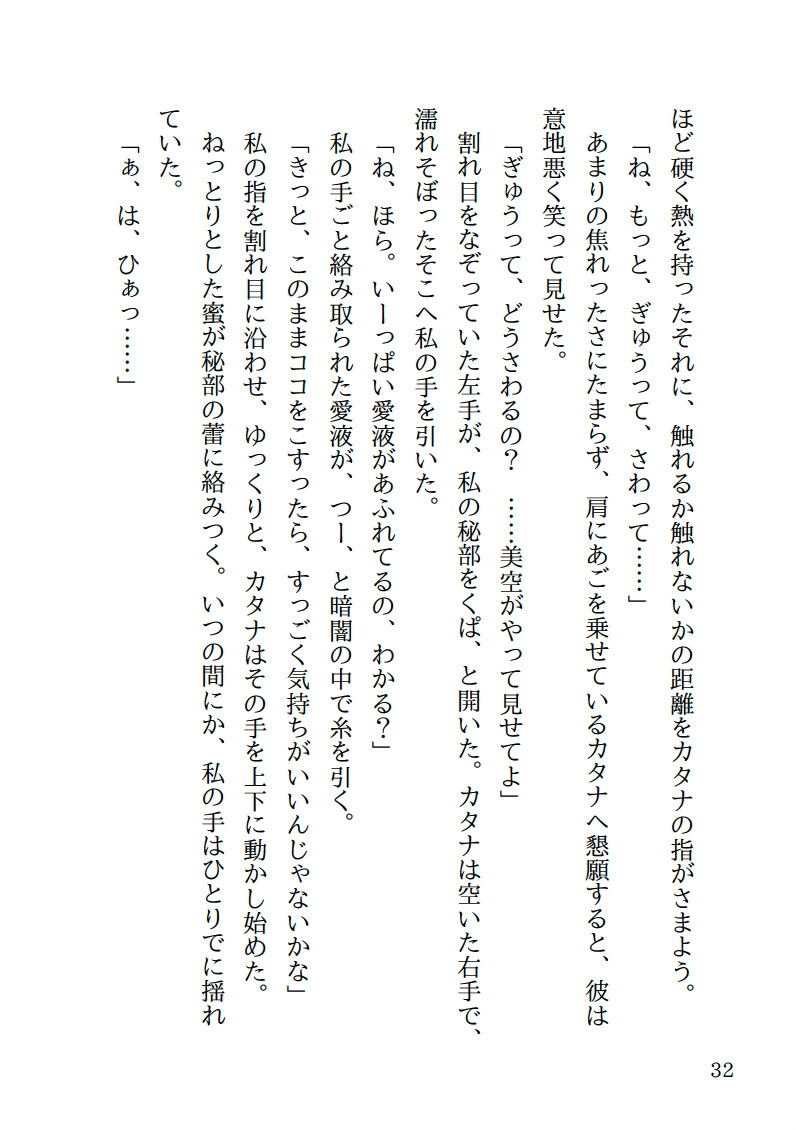 ほど硬く熱を持ったそれに、触れるか触れないかの距離をカタナの指がさまよう。
「ね、もっと、ぎゅうって、さわって……」
あまりの焦れったさにたまらず、肩にあごを乗せているカタナへ懇願すると、彼は意地悪く笑って見せた。
「ぎゅうって、どうさわるの？　……美空がやって見せてよ」
割れ目をなぞっていた左手が、私の秘部をくぱ、と開いた。カタナは空いた右手で、濡れそぼったそこへ私の手を引いた。
「ね、ほら。いーっぱい愛液があふれてるの、わかる？」
私の手ごと絡み取られた愛液が、つー、と暗闇の中で糸を引く。
「きっと、このままココをこすったら、すっごく気持ちがいいんじゃないかな」
私の指を割れ目に沿わせ、ゆっくりと、カタナはその手を上下に動かし始めた。ねっとりとした蜜が秘部の蕾に絡みつく。いつの間にか、私の手はひとりでに揺れていた。
「ぁ、は、ひぁっ……」

32